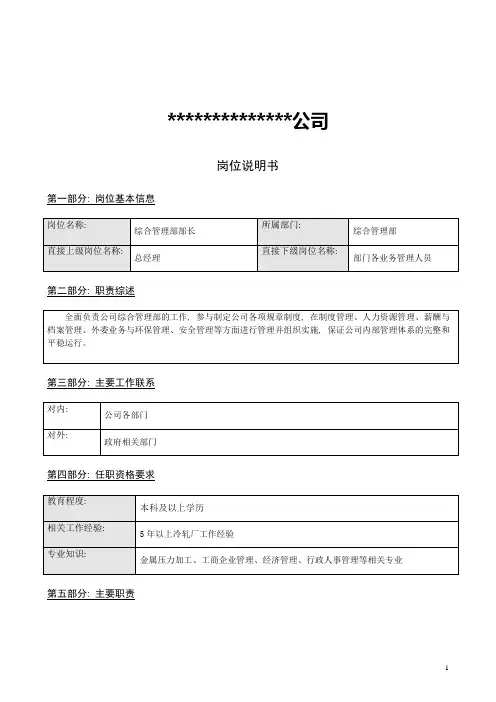 **************公司

岗位说明书

第一部分：岗位基本信息

| 岗位名称: | 综合管理部部长 | 所属部门: | 综合管理部 |
|---|---|---|---|
| 直接上级岗位名称: | 总经理 | 直接下级岗位名称: | 部门各业务管理人员 |

第二部分：职责综述

全面负责公司综合管理部的工作，参与制定公司各项规章制度，在制度管理、人力资源管理、薪酬与档案管理、外委业务与环保管理、安全管理等方面进行管理并组织实施，保证公司内部管理体系的完整和平稳运行。

第三部分：主要工作联系

| 对内: | 公司各部门 |
|---|---|
| 对外: | 政府相关部门 |

第四部分：任职资格要求

| 教育程度: | 本科及以上学历 |
|---|---|
| 相关工作经验: | 5年以上冷轧厂工作经验 |
| 专业知识: | 金属压力加工、工商企业管理、经济管理、行政人事管理等相关专业 |

第五部分：主要职责

1